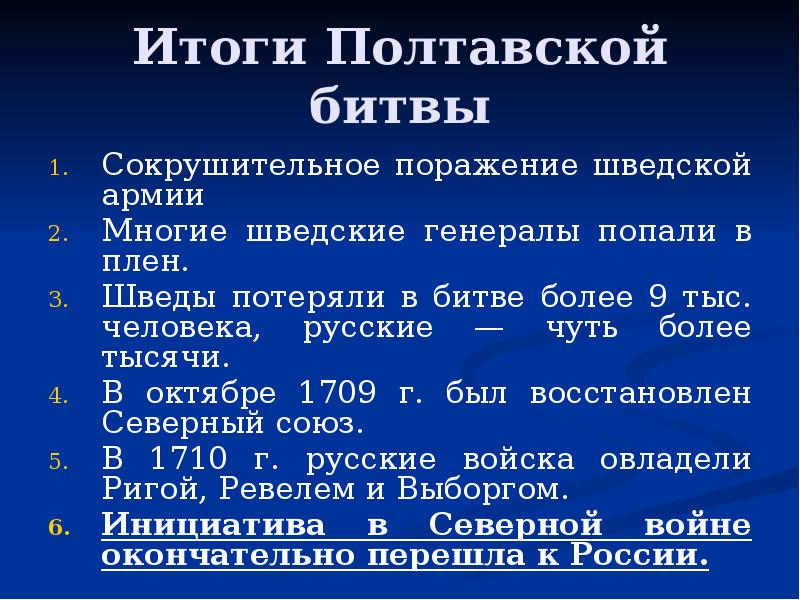 Итоги Полтавской битвы

1. Сокрушительное поражение шведской армии
2. Многие шведские генералы попали в плен.
3. Шведы потеряли в битве более 9 тыс. человека, русские — чуть более тысячи.
4. В октябре 1709 г. был восстановлен Северный союз.
5. В 1710 г. русские войска овладели Ригой, Ревелем и Выборгом.
6. Инициатива в Северной войне окончательно перешла к России.